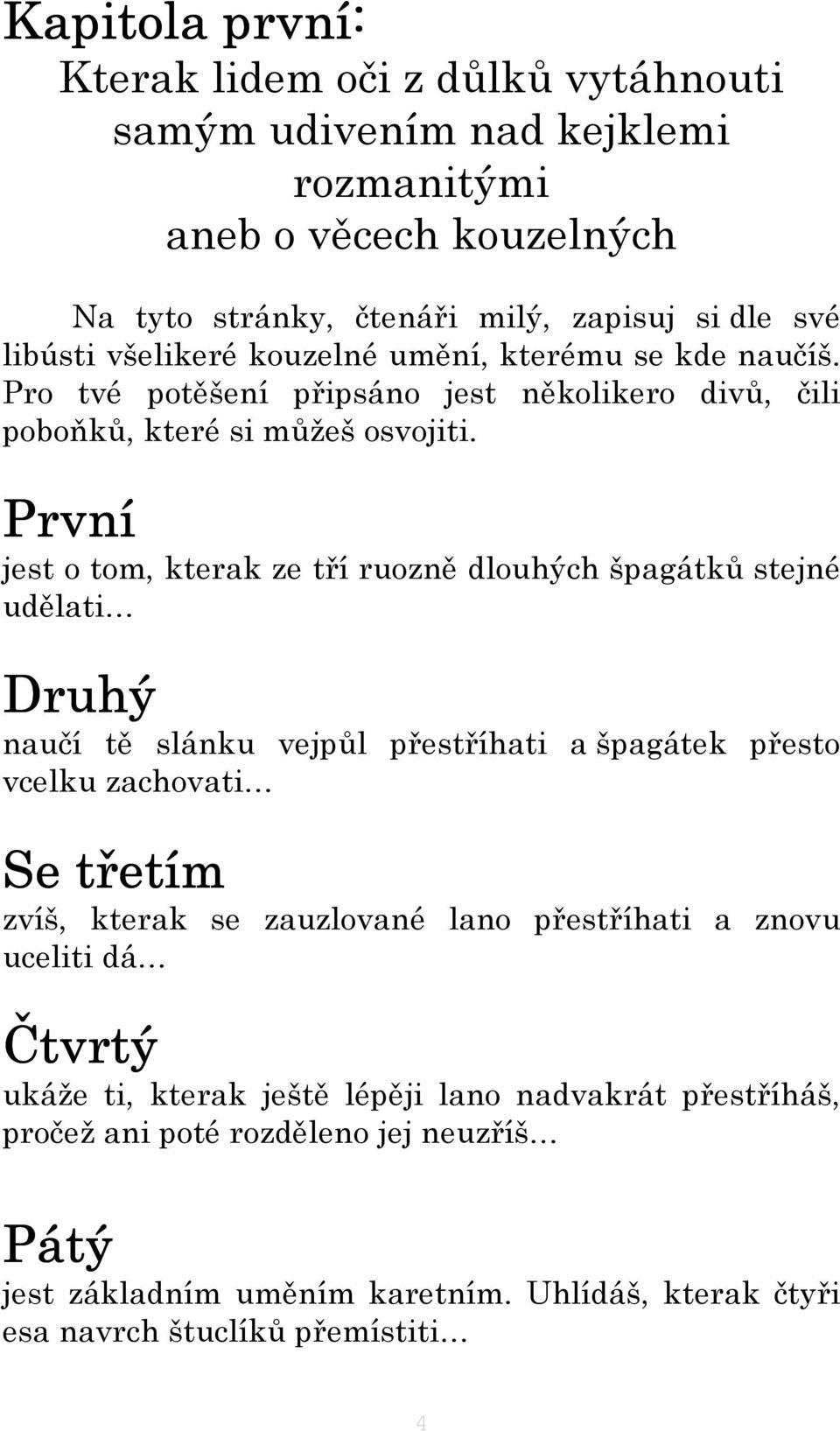 Kapitola první:
Kterak lidem oči z důlků vytáhnouti samým udivením nad kejklemi rozmanitými aneb o věcech kouzelných

Na tyto stránky, čtenáři milý, zapisuj si dle své libústi všelikeré kouzelné umění, kterému se kde naučíš. Pro tvé potěšení připsáno jest několikero divů, čili poboňků, které si můžeš osvojiti.

První
jest o tom, kterak ze tří ruozně dlouhých špagátků stejné udělati…

Druhý
naučí tě slánku vejpůl přestříhati a špagátek přesto vcelku zachovati…

Se třetím
zvíš, kterak se zauzlované lano přestříhati a znovu uceliti dá…

Čtvrtý
ukáže ti, kterak ještě lépěji lano nadvakrát přestříháš, pročež ani poté rozděleno jej neuzříš…

Pátý
jest základním uměním karetním. Uhlídáš, kterak čtyři esa navrch štuclíků přemístiti…

4